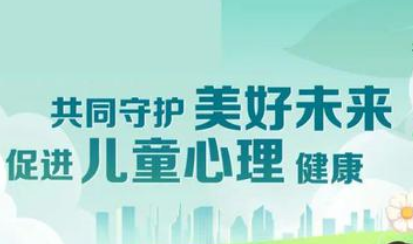 共同守护 美好未来
促进 儿童心理 健康